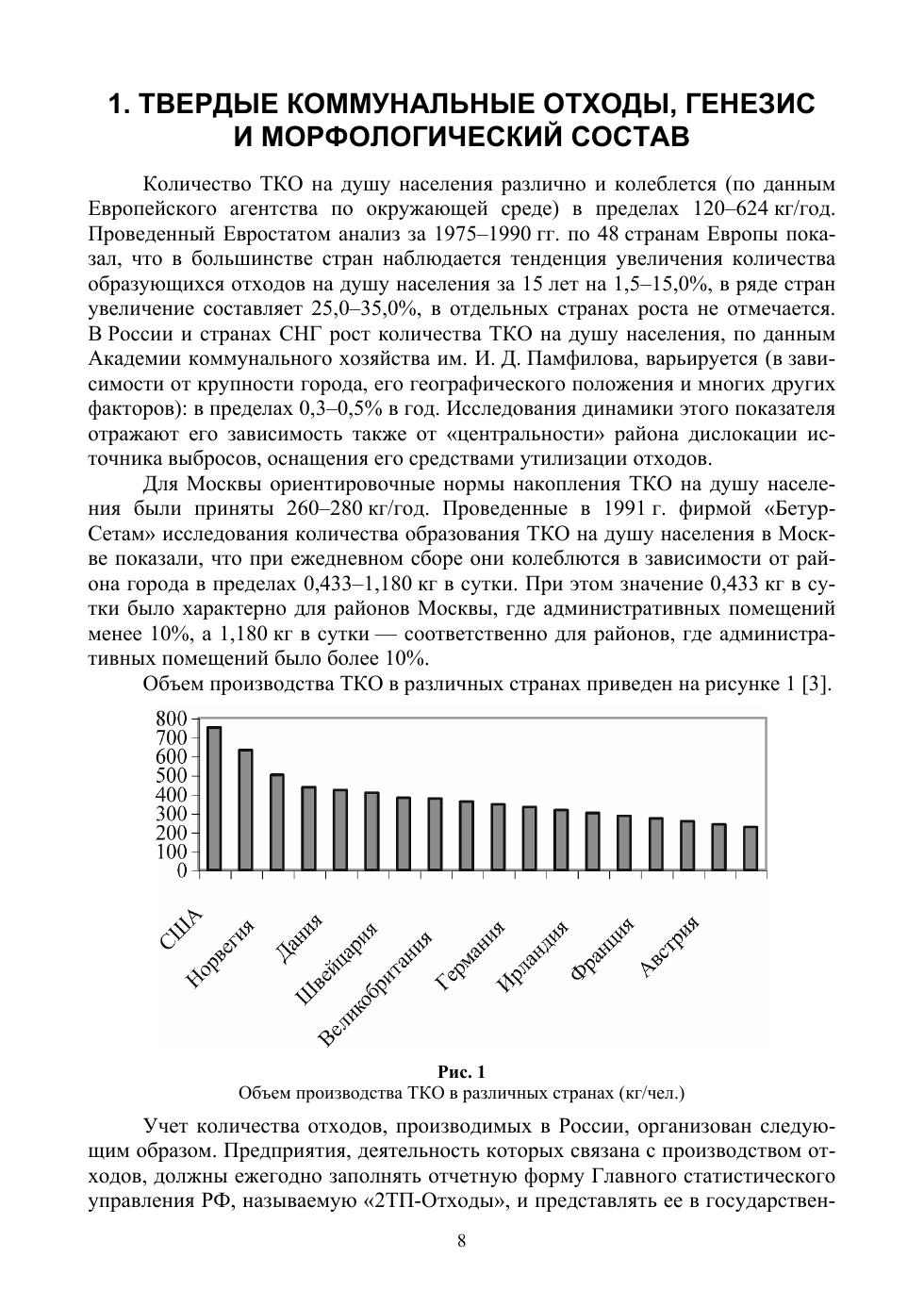 1. ТВЕРДЫЕ КОММУНАЛЬНЫЕ ОТХОДЫ, ГЕНЕЗИС И МОРФОЛОГИЧЕСКИЙ СОСТАВ

Количество ТКО на душу населения различно и колеблется (по данным Европейского агентства по окружающей среде) в пределах 120–624 кг/год. Проведенный Евростатом анализ за 1975–1990 гг. по 48 странам Европы показал, что в большинстве стран наблюдается тенденция увеличения количества образующихся отходов на душу населения за 15 лет на 1,5–15,0%, в ряде стран увеличение составляет 25,0–35,0%, в отдельных странах роста не отмечается. В России и странах СНГ рост количества ТКО на душу населения, по данным Академии коммунального хозяйства им. И. Д. Памфилова, варьируется (в зависимости от крупности города, его географического положения и многих других факторов): в пределах 0,3–0,5% в год. Исследования динамики этого показателя отражают его зависимость также от «центральности» района дислокации источника выбросов, оснащения его средствами утилизации отходов.

Для Москвы ориентировочные нормы накопления ТКО на душу населения были приняты 260–280 кг/год. Проведенные в 1991 г. фирмой «Бетур-Сетам» исследования количества образования ТКО на душу населения в Москве показали, что при ежедневном сборе они колеблются в зависимости от района города в пределах 0,433–1,180 кг в сутки. При этом значение 0,433 кг в сутки было характерно для районов Москвы, где административных помещений менее 10%, а 1,180 кг в сутки — соответственно для районов, где административных помещений было более 10%.

Объем производства ТКО в различных странах приведен на рисунке 1 [3].

800
700
600
500
400
300
200
100
0

США
Норвегия
Дания
Швейцария
Великобритания
Германия
Ирландия
Франция
Австрия

Рис. 1
Объем производства ТКО в различных странах (кг/чел.)

Учет количества отходов, производимых в России, организован следующим образом. Предприятия, деятельность которых связана с производством отходов, должны ежегодно заполнять отчетную форму Главного статистического управления РФ, называемую «2ТП-Отходы», и представлять ее в государствен-

8